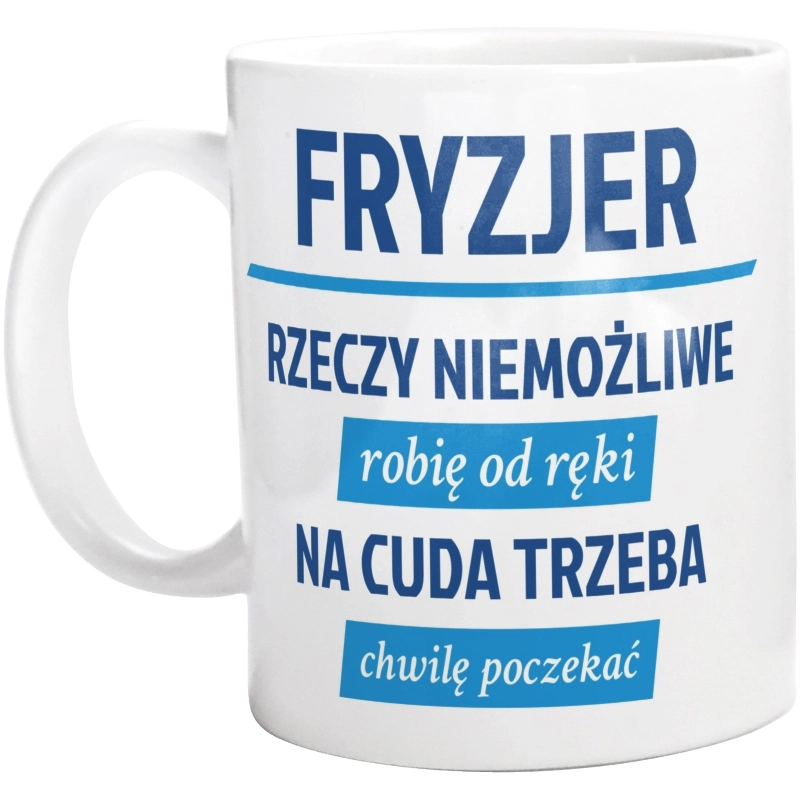 FRYZJER

RZECZY NIEMOŻLIWE

robię od ręki

NA CUDA TRZEBA

chwilę poczekać